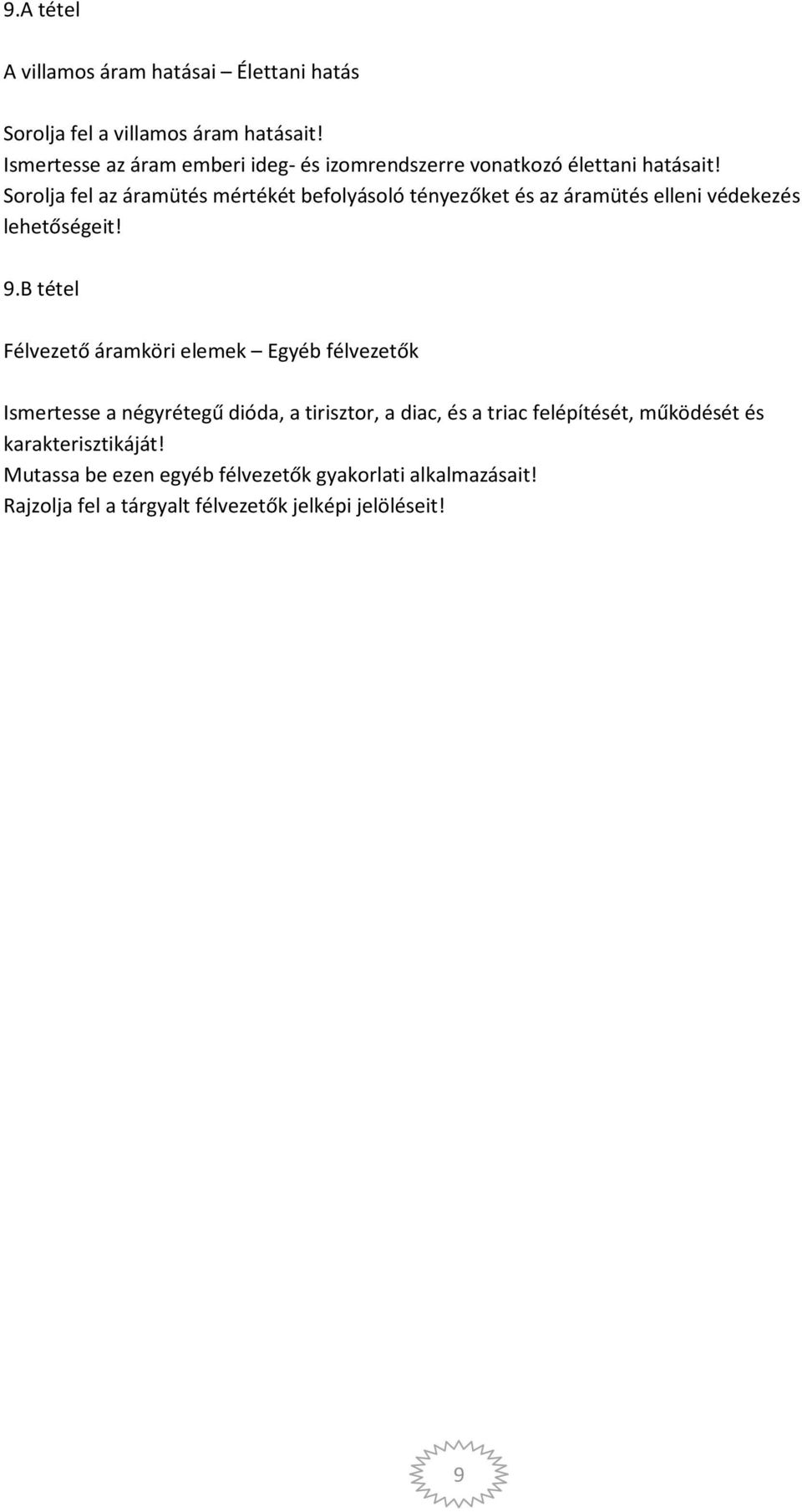 9.A tétel

A villamos áram hatásai – Élettani hatás

Sorolja fel a villamos áram hatásait!
Ismertesse az áram emberi ideg- és izomrendszerre vonatkozó élettani hatásait!
Sorolja fel az áramütés mértékét befolyásoló tényezőket és az áramütés elleni védekezés lehetőségeit!

9.B tétel

Félvezető áramköri elemek – Egyéb félvezetők

Ismertesse a négyrétegű dióda, a tirisztor, a diac, és a triac felépítését, működését és karakterisztikáját!
Mutassa be ezen egyéb félvezetők gyakorlati alkalmazásait!
Rajzolja fel a tárgyalt félvezetők jelképi jelöléseit!

9